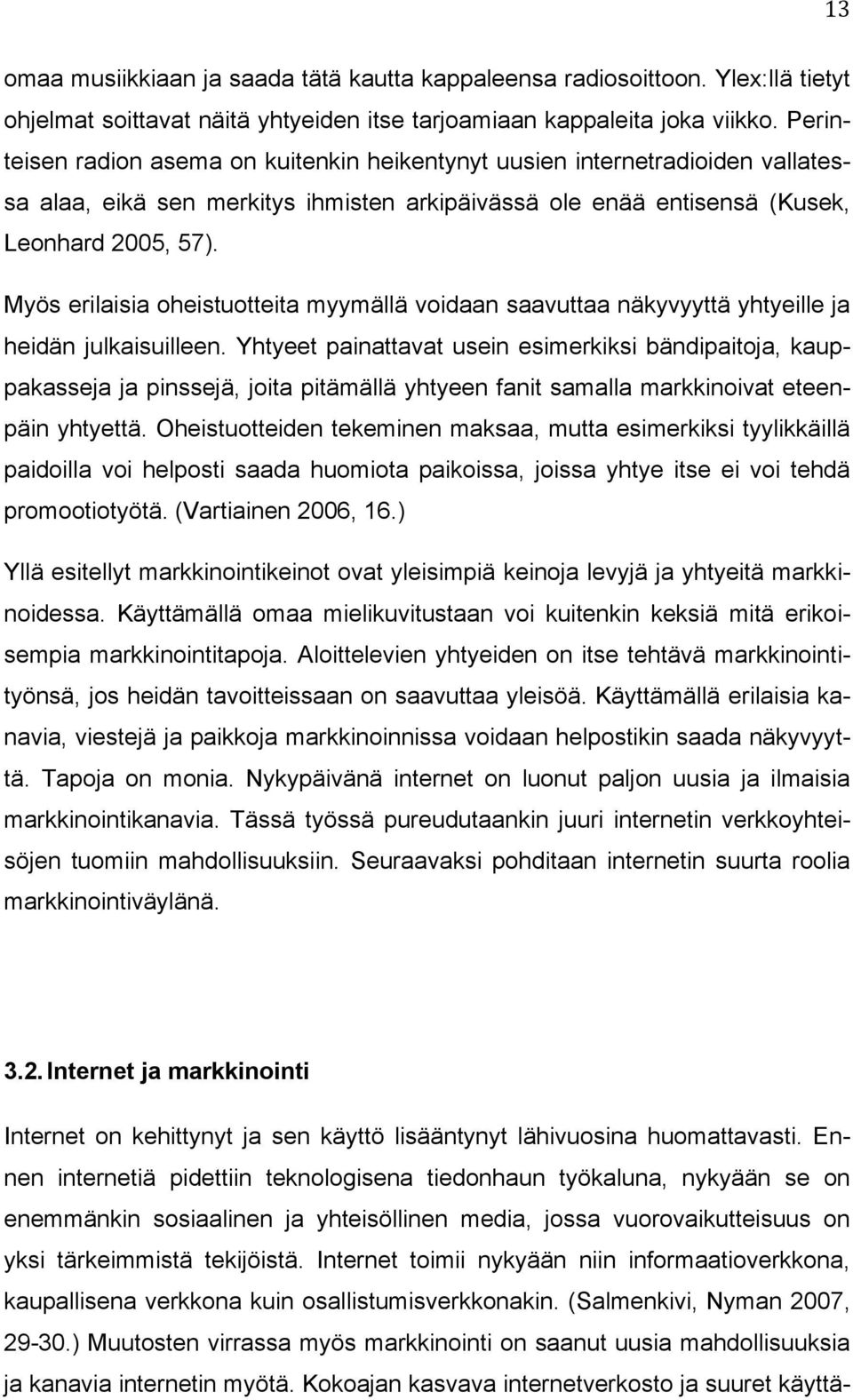 13

omaa musiikkiaan ja saada tätä kautta kappaleensa radiosoittoon. Ylex:llä tietyt ohjelmat soittavat näitä yhtyeiden itse tarjoamiaan kappaleita joka viikko. Perinteisen radion asema on kuitenkin heikentynyt uusien internetradioiden vallatessa alaa, eikä sen merkitys ihmisten arkipäivässä ole enää entisensä (Kusek, Leonhard 2005, 57).

Myös erilaisia oheistuotteita myymällä voidaan saavuttaa näkyvyyttä yhtyeille ja heidän julkaisuilleen. Yhtyeet painattavat usein esimerkiksi bändipaitoja, kauppakasseja ja pinssejä, joita pitämällä yhtyeen fanit samalla markkinoivat eteenpäin yhtyettä. Oheistuotteiden tekeminen maksaa, mutta esimerkiksi tyylikkäillä paidoilla voi helposti saada huomiota paikoissa, joissa yhtye itse ei voi tehdä promootiotyötä. (Vartiainen 2006, 16.)

Yllä esitellyt markkinointikeinot ovat yleisimpiä keinoja levyjä ja yhtyeitä markkinoidessa. Käyttämällä omaa mielikuvitustaan voi kuitenkin keksiä mitä erikoisempia markkinointitapoja. Aloittelevien yhtyeiden on itse tehtävä markkinointityönsä, jos heidän tavoitteissaan on saavuttaa yleisöä. Käyttämällä erilaisia kanavia, viestejä ja paikkoja markkinoinnissa voidaan helpostikin saada näkyvyyttä. Tapoja on monia. Nykypäivänä internet on luonut paljon uusia ja ilmaisia markkinointikanavia. Tässä työssä pureudutaankin juuri internetin verkkoyhteisöjen tuomiin mahdollisuuksiin. Seuraavaksi pohditaan internetin suurta roolia markkinointiväylänä.

3.2. Internet ja markkinointi

Internet on kehittynyt ja sen käyttö lisääntynyt lähivuosina huomattavasti. Ennen internetiä pidettiin teknologisena tiedonhaun työkaluna, nykyään se on enemmänkin sosiaalinen ja yhteisöllinen media, jossa vuorovaikutteisuus on yksi tärkeimmistä tekijöistä. Internet toimii nykyään niin informaatioverkkona, kaupallisena verkkona kuin osallistumisverkkonakin. (Salmenkivi, Nyman 2007, 29-30.) Muutosten virrassa myös markkinointi on saanut uusia mahdollisuuksia ja kanavia internetin myötä. Kokoajan kasvava internetverkosto ja suuret käyttä-